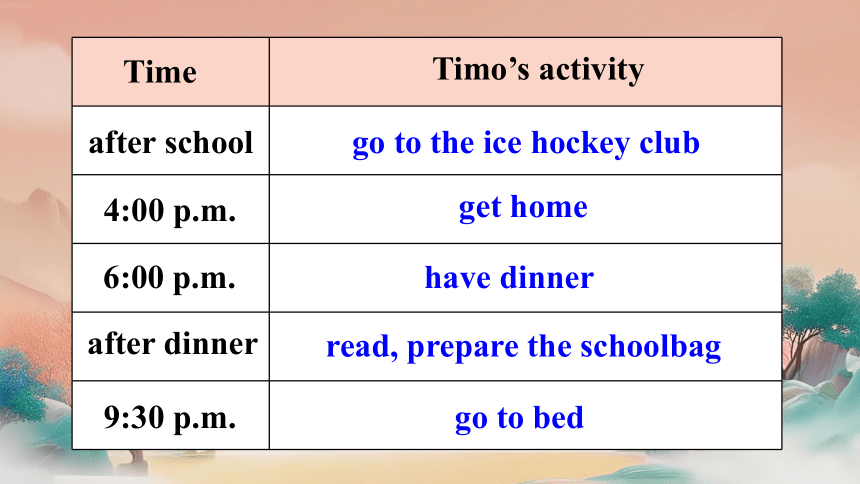 | Time | Timo’s activity |
|---|---|
| after school | go to the ice hockey club |
| 4:00 p.m. | get home |
| 6:00 p.m. | have dinner |
| after dinner | read, prepare the schoolbag |
| 9:30 p.m. | go to bed |